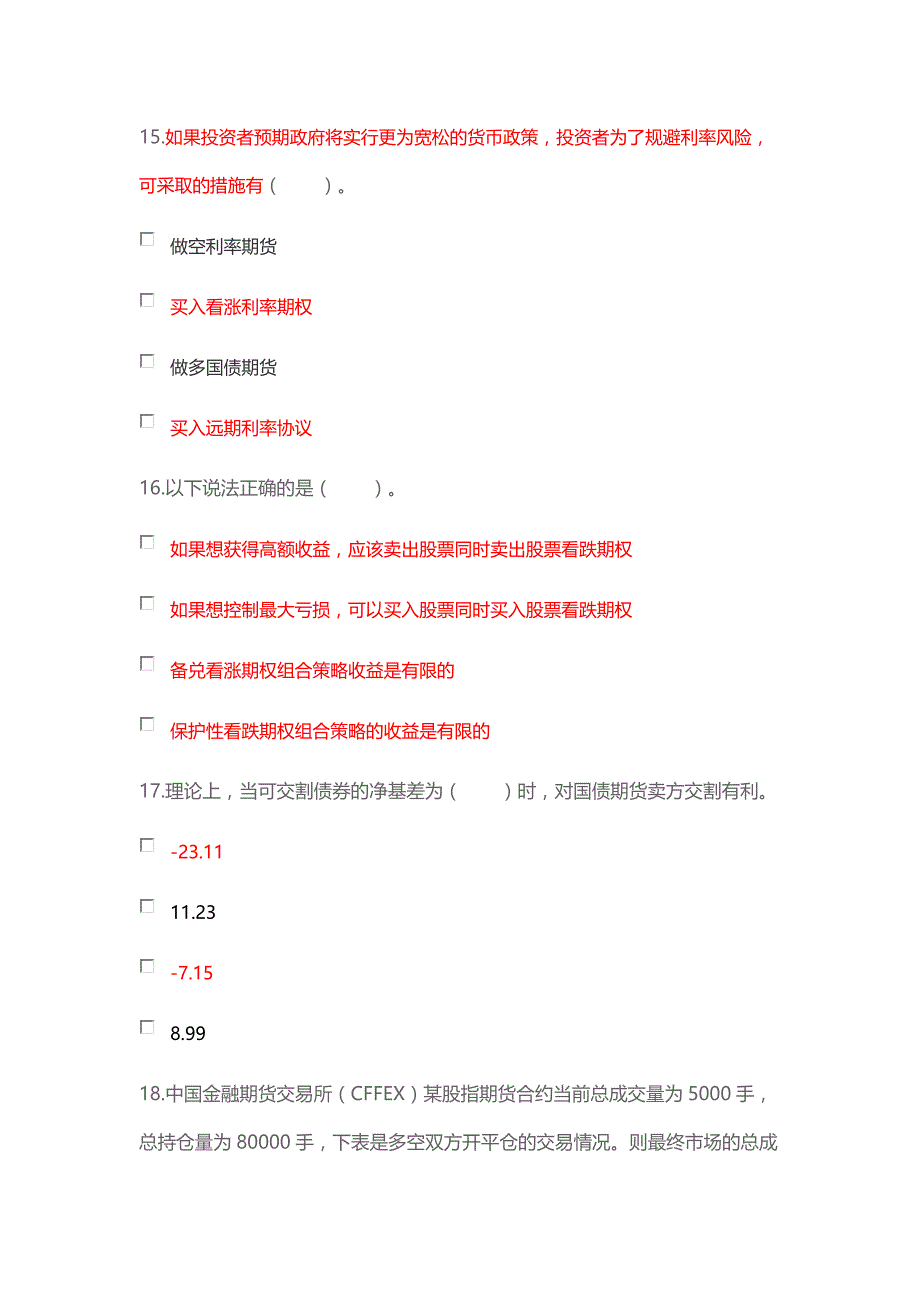 15.如果投资者预期政府将实行更为宽松的货币政策，投资者为了规避利率风险，可采取的措施有（　　）。

做空利率期货

买入看涨利率期权

做多国债期货

买入远期利率协议

16.以下说法正确的是（　　）。

如果想获得高额收益，应该卖出股票同时卖出股票看跌期权

如果想控制最大亏损，可以买入股票同时买入股票看跌期权

备兑看涨期权组合策略收益是有限的

保护性看跌期权组合策略的收益是有限的

17.理论上，当可交割债券的净基差为（　　）时，对国债期货卖方交割有利。

-23.11

11.23

-7.15

8.99

18.中国金融期货交易所（CFFEX）某股指期货合约当前总成交量为 5000 手，总持仓量为 80000 手，下表是多空双方开平仓的交易情况。则最终市场的总成